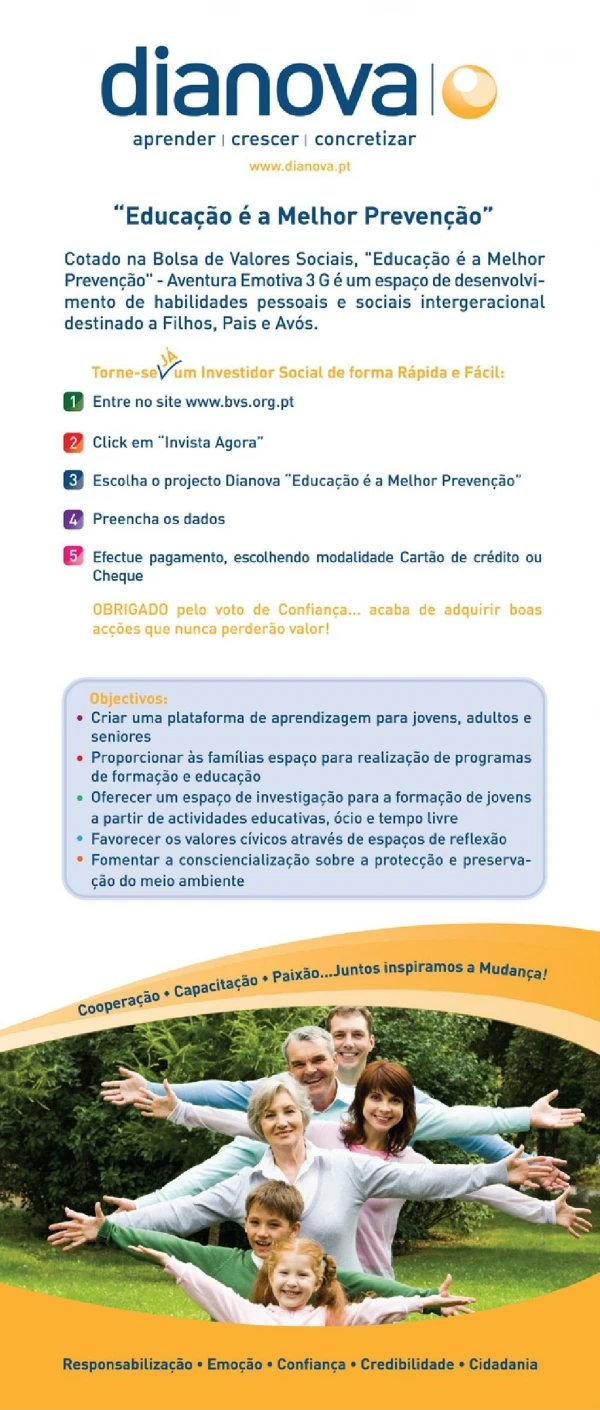 dianova
aprender | crescer | concretizar
www.dianova.pt

"Educação é a Melhor Prevenção"

Cotado na Bolsa de Valores Sociais, "Educação é a Melhor Prevenção" - Aventura Emotiva 3 G é um espaço de desenvolvimento de habilidades pessoais e sociais intergeracional destinado a Filhos, Pais e Avós.

Torne-se um Investidor Social de forma Rápida e Fácil:

1 Entre no site www.bvs.org.pt

2 Click em "Invista Agora"

3 Escolha o projecto Dianova "Educação é a Melhor Prevenção"

4 Preencha os dados

5 Efectue pagamento, escolhendo modalidade Cartão de crédito ou Cheque

OBRIGADO pelo voto de Confiança... acaba de adquirir boas acções que nunca perderão valor!

Objectivos:
• Criar uma plataforma de aprendizagem para jovens, adultos e seniores
• Proporcionar às famílias espaço para realização de programas de formação e educação
• Oferecer um espaço de investigação para a formação de jovens a partir de actividades educativas, ócio e tempo livre
• Favorecer os valores cívicos através de espaços de reflexão
• Fomentar a consciencialização sobre a protecção e preservação do meio ambiente

Cooperação • Capacitação • Paixão...Juntos inspiramos a Mudança!

Responsabilização • Emoção • Confiança • Credibilidade • Cidadania